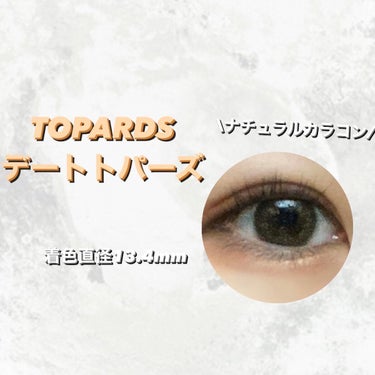 TOPARDS
デートトパーズ

\ナチュラルカラコン/

着色直径13.4mm